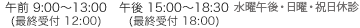 午前 9:00～13:00　午後 15:00～18:30　水曜午後・日曜・祝日休診
(最終受付 12:00)　(最終受付 18:00)